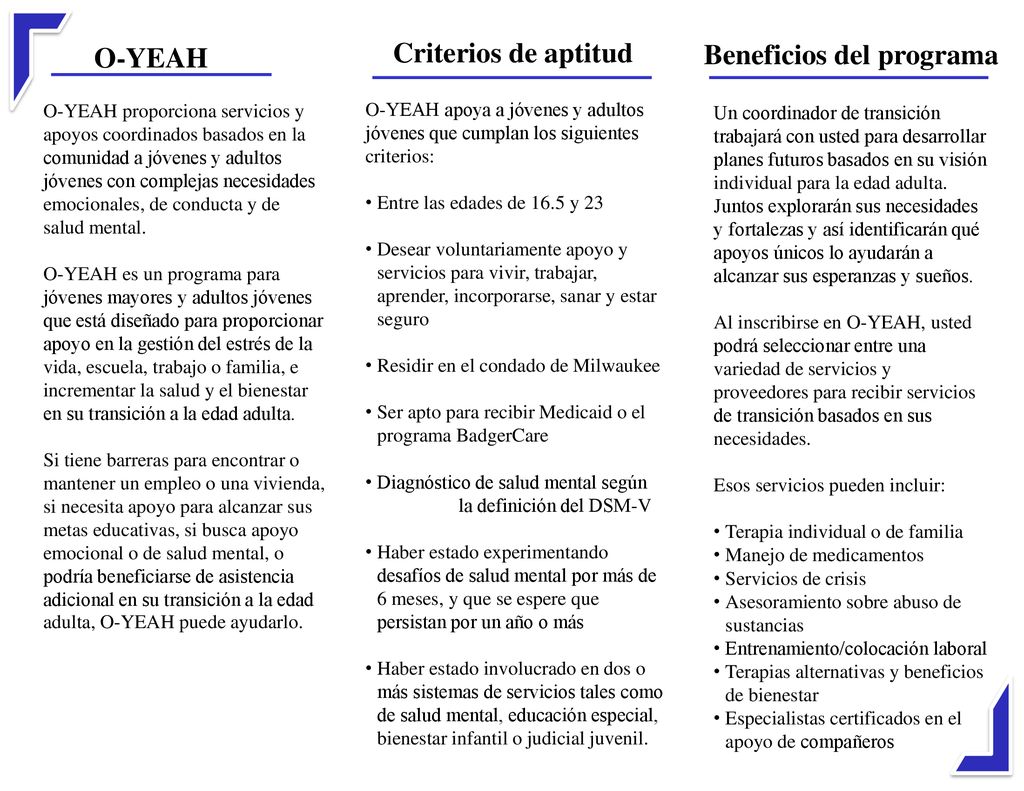 O-YEAH

O-YEAH proporciona servicios y apoyos coordinados basados en la comunidad a jóvenes y adultos jóvenes con complejas necesidades emocionales, de conducta y de salud mental.

O-YEAH es un programa para jóvenes mayores y adultos jóvenes que está diseñado para proporcionar apoyo en la gestión del estrés de la vida, escuela, trabajo o familia, e incrementar la salud y el bienestar en su transición a la edad adulta.

Si tiene barreras para encontrar o mantener un empleo o una vivienda, si necesita apoyo para alcanzar sus metas educativas, si busca apoyo emocional o de salud mental, o podría beneficiarse de asistencia adicional en su transición a la edad adulta, O-YEAH puede ayudarlo.

Criterios de aptitud

O-YEAH apoya a jóvenes y adultos jóvenes que cumplan los siguientes criterios:

• Entre las edades de 16.5 y 23

• Desear voluntariamente apoyo y servicios para vivir, trabajar, aprender, incorporarse, sanar y estar seguro

• Residir en el condado de Milwaukee

• Ser apto para recibir Medicaid o el programa BadgerCare

• Diagnóstico de salud mental según la definición del DSM-V

• Haber estado experimentando desafíos de salud mental por más de 6 meses, y que se espere que persistan por un año o más

• Haber estado involucrado en dos o más sistemas de servicios tales como de salud mental, educación especial, bienestar infantil o judicial juvenil.

Beneficios del programa

Un coordinador de transición trabajará con usted para desarrollar planes futuros basados en su visión individual para la edad adulta. Juntos explorarán sus necesidades y fortalezas y así identificarán qué apoyos únicos lo ayudarán a alcanzar sus esperanzas y sueños.

Al inscribirse en O-YEAH, usted podrá seleccionar entre una variedad de servicios y proveedores para recibir servicios de transición basados en sus necesidades.

Esos servicios pueden incluir:

• Terapia individual o de familia
• Manejo de medicamentos
• Servicios de crisis
• Asesoramiento sobre abuso de sustancias
• Entrenamiento/colocación laboral
• Terapias alternativas y beneficios de bienestar
• Especialistas certificados en el apoyo de compañeros